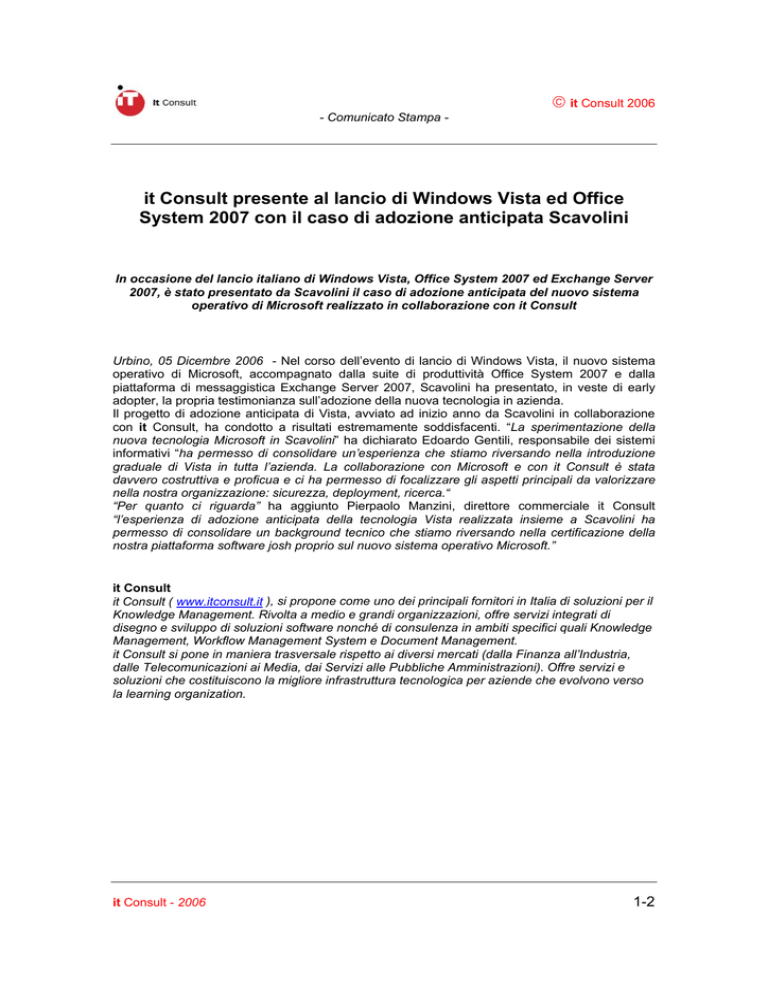 it Consult

© it Consult 2006

- Comunicato Stampa -

it Consult presente al lancio di Windows Vista ed Office System 2007 con il caso di adozione anticipata Scavolini

In occasione del lancio italiano di Windows Vista, Office System 2007 ed Exchange Server 2007, è stato presentato da Scavolini il caso di adozione anticipata del nuovo sistema operativo di Microsoft realizzato in collaborazione con it Consult

Urbino, 05 Dicembre 2006 - Nel corso dell'evento di lancio di Windows Vista, il nuovo sistema operativo di Microsoft, accompagnato dalla suite di produttività Office System 2007 e dalla piattaforma di messaggistica Exchange Server 2007, Scavolini ha presentato, in veste di early adopter, la propria testimonianza sull'adozione della nuova tecnologia in azienda.
Il progetto di adozione anticipata di Vista, avviato ad inizio anno da Scavolini in collaborazione con it Consult, ha condotto a risultati estremamente soddisfacenti. "La sperimentazione della nuova tecnologia Microsoft in Scavolini" ha dichiarato Edoardo Gentili, responsabile dei sistemi informativi "ha permesso di consolidare un'esperienza che stiamo riversando nella introduzione graduale di Vista in tutta l'azienda. La collaborazione con Microsoft e con it Consult è stata davvero costruttiva e proficua e ci ha permesso di focalizzare gli aspetti principali da valorizzare nella nostra organizzazione: sicurezza, deployment, ricerca."
"Per quanto ci riguarda" ha aggiunto Pierpaolo Manzini, direttore commerciale it Consult "l'esperienza di adozione anticipata della tecnologia Vista realizzata insieme a Scavolini ha permesso di consolidare un background tecnico che stiamo riversando nella certificazione della nostra piattaforma software josh proprio sul nuovo sistema operativo Microsoft."

it Consult
it Consult ( www.itconsult.it ), si propone come uno dei principali fornitori in Italia di soluzioni per il Knowledge Management. Rivolta a medio e grandi organizzazioni, offre servizi integrati di disegno e sviluppo di soluzioni software nonché di consulenza in ambiti specifici quali Knowledge Management, Workflow Management System e Document Management.
it Consult si pone in maniera trasversale rispetto ai diversi mercati (dalla Finanza all'Industria, dalle Telecomunicazioni ai Media, dai Servizi alle Pubbliche Amministrazioni). Offre servizi e soluzioni che costituiscono la migliore infrastruttura tecnologica per aziende che evolvono verso la learning organization.

it Consult - 2006

1-2